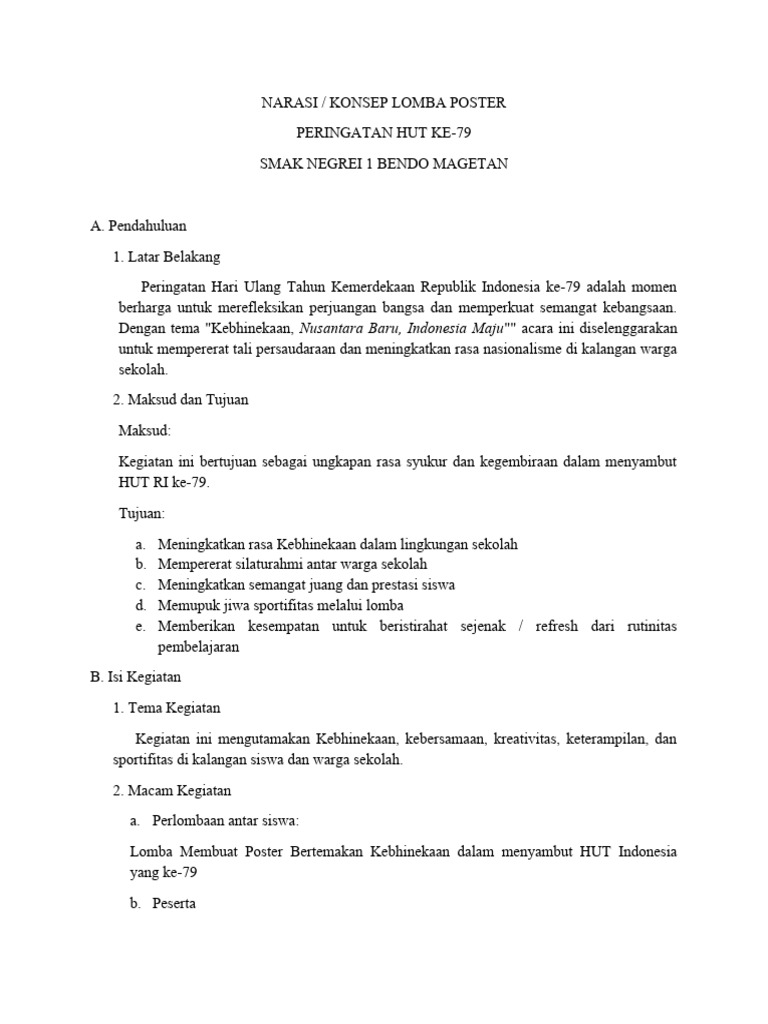 NARASI / KONSEP LOMBA POSTER

PERINGATAN HUT KE-79

SMAK NEGREI 1 BENDO MAGETAN

A. Pendahuluan

1. Latar Belakang

Peringatan Hari Ulang Tahun Kemerdekaan Republik Indonesia ke-79 adalah momen berharga untuk merefleksikan perjuangan bangsa dan memperkuat semangat kebangsaan. Dengan tema "Kebhinekaan, Nusantara Baru, Indonesia Maju"" acara ini diselenggarakan untuk mempererat tali persaudaraan dan meningkatkan rasa nasionalisme di kalangan warga sekolah.

2. Maksud dan Tujuan

Maksud:

Kegiatan ini bertujuan sebagai ungkapan rasa syukur dan kegembiraan dalam menyambut HUT RI ke-79.

Tujuan:

a. Meningkatkan rasa Kebhinekaan dalam lingkungan sekolah
b. Mempererat silaturahmi antar warga sekolah
c. Meningkatkan semangat juang dan prestasi siswa
d. Memupuk jiwa sportifitas melalui lomba
e. Memberikan kesempatan untuk beristirahat sejenak / refresh dari rutinitas pembelajaran

B. Isi Kegiatan

1. Tema Kegiatan

Kegiatan ini mengutamakan Kebhinekaan, kebersamaan, kreativitas, keterampilan, dan sportifitas di kalangan siswa dan warga sekolah.

2. Macam Kegiatan

a. Perlombaan antar siswa:

Lomba Membuat Poster Bertemakan Kebhinekaan dalam menyambut HUT Indonesia yang ke-79

b. Peserta